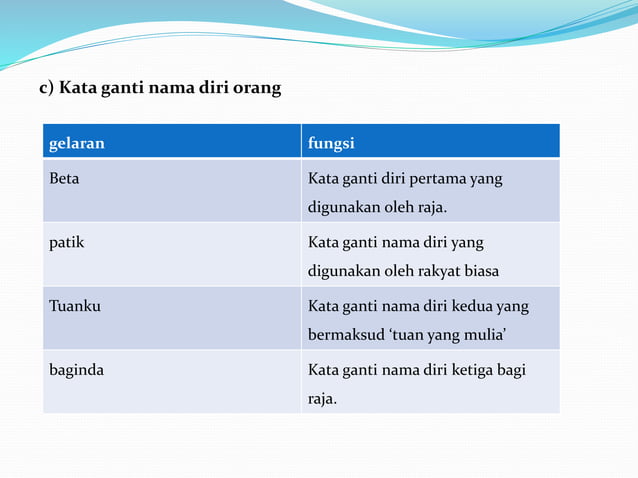 c) Kata ganti nama diri orang

| gelaran | fungsi |
|---|---|
| Beta | Kata ganti diri pertama yang digunakan oleh raja. |
| patik | Kata ganti nama diri yang digunakan oleh rakyat biasa |
| Tuanku | Kata ganti nama diri kedua yang bermaksud ‘tuan yang mulia’ |
| baginda | Kata ganti nama diri ketiga bagi raja. |